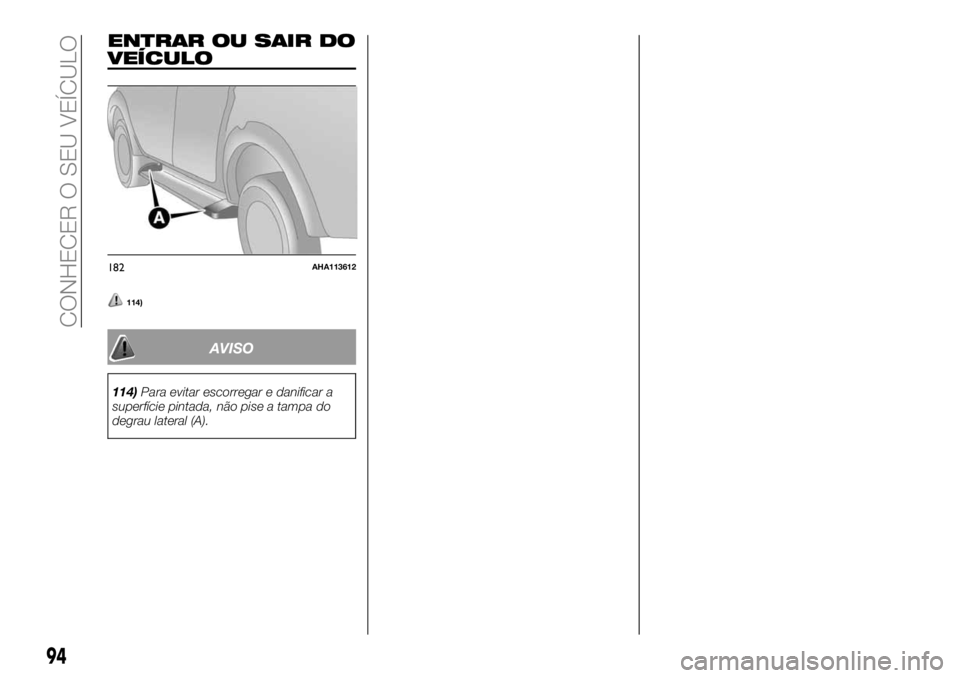 CONHECER O SEU VEÍCULO

ENTRAR OU SAIR DO VEÍCULO

A

182 AHA113612

114)

AVISO

114) Para evitar escorregar e danificar a superfície pintada, não pise a tampa do degrau lateral (A).

94

carmanualsonline.info